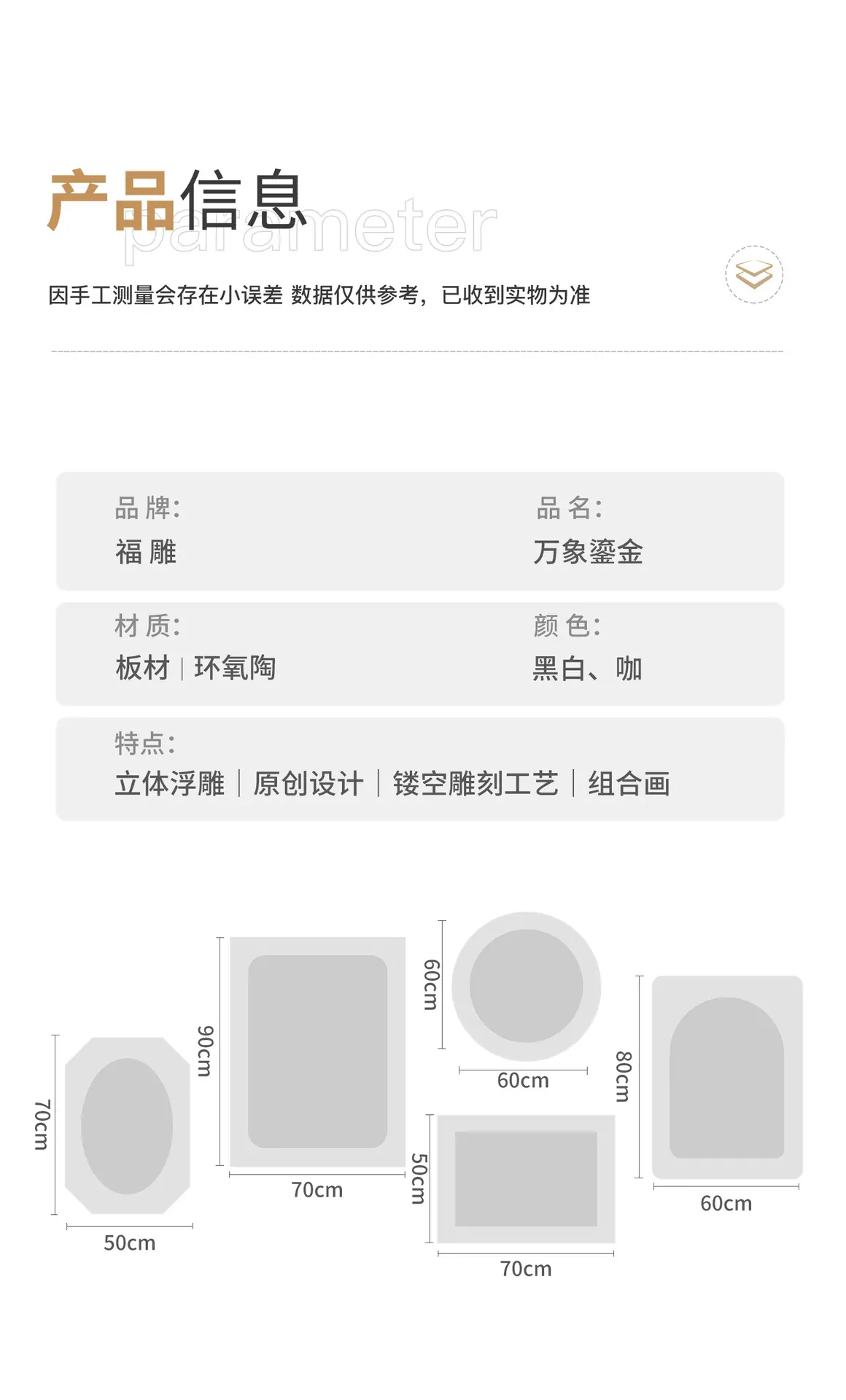 产品信息
parameter

因手工测量会存在小误差 数据仅供参考，已收到实物为准

品 牌:
福 雕

品 名:
万象鎏金

材 质:
板材 | 环氧陶

颜 色:
黑白、咖

特点:
立体浮雕 | 原创设计 | 镂空雕刻工艺 | 组合画

70cm
50cm
90cm
70cm
60cm
60cm
50cm
70cm
80cm
60cm